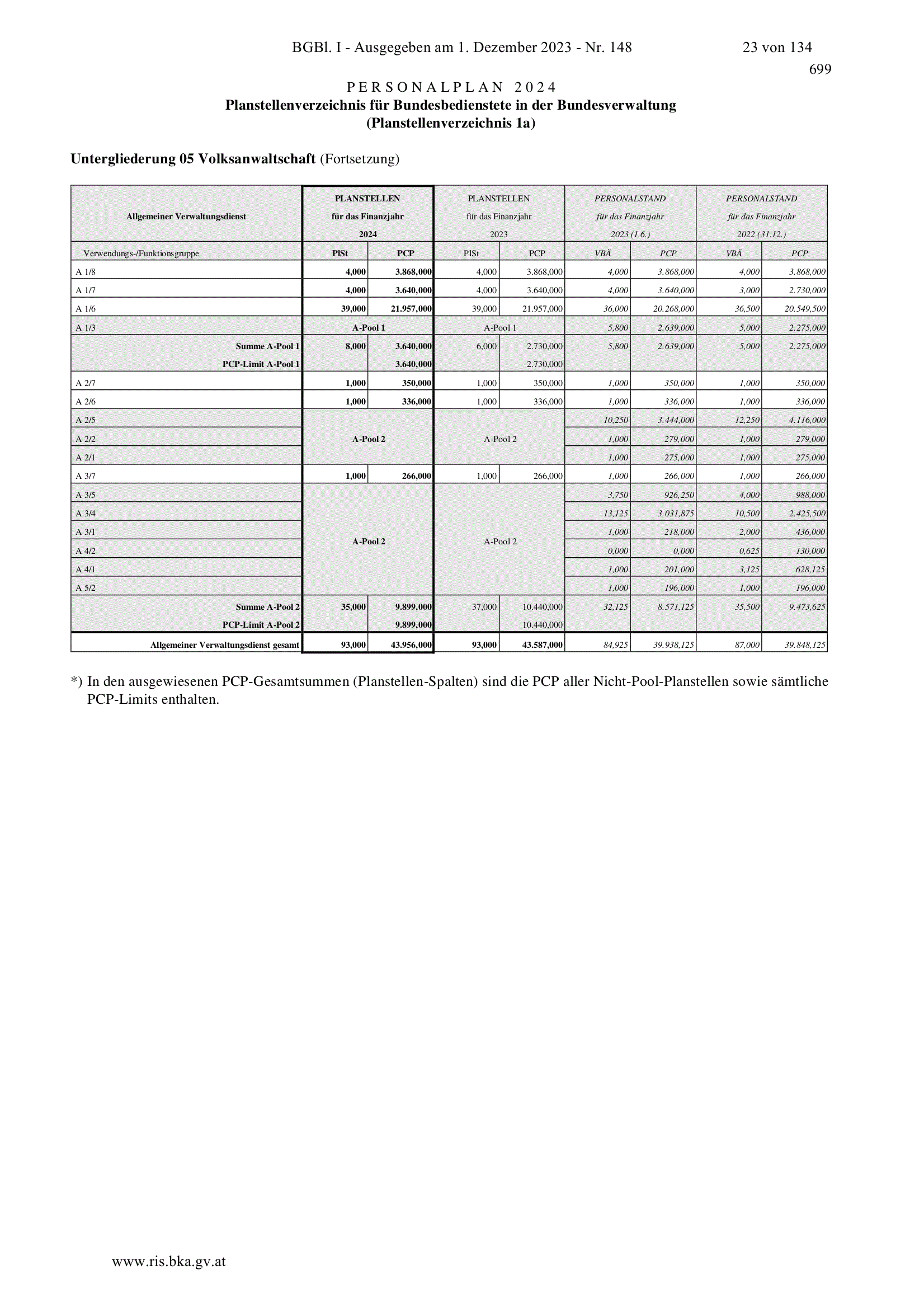 BGBl. I - Ausgegeben am 1. Dezember 2023 - Nr. 148 23 von 134

699

PERSONALPLAN 2024
Planstellenverzeichnis für Bundesbedienstete in der Bundesverwaltung
(Planstellenverzeichnis 1a)

Untergliederung 05 Volksanwaltschaft (Fortsetzung)

| Allgemeiner Verwaltungsdienst | PLANSTELLEN für das Finanzjahr 2024 | | PLANSTELLEN für das Finanzjahr 2023 | | PERSONALSTAND für das Finanzjahr 2023 (1.6.) | | PERSONALSTAND für das Finanzjahr 2022 (31.12.) | |
|---|---|---|---|---|---|---|---|---|
| Verwendungs-/Funktionsgruppe | PlSt | PCP | PlSt | PCP | VBÄ | PCP | VBÄ | PCP |
| A 1/8 | 4,000 | 3.868,000 | 4,000 | 3.868,000 | 4,000 | 3.868,000 | 4,000 | 3.868,000 |
| A 1/7 | 4,000 | 3.640,000 | 4,000 | 3.640,000 | 4,000 | 3.640,000 | 3,000 | 2.730,000 |
| A 1/6 | 39,000 | 21.957,000 | 39,000 | 21.957,000 | 36,000 | 20.268,000 | 36,500 | 20.549,500 |
| A 1/3 | A-Pool 1 | | A-Pool 1 | | 5,800 | 2.639,000 | 5,000 | 2.275,000 |
| Summe A-Pool 1 | 8,000 | 3.640,000 | 6,000 | 2.730,000 | 5,800 | 2.639,000 | 5,000 | 2.275,000 |
| PCP-Limit A-Pool 1 | | 3.640,000 | | 2.730,000 | | | | |
| A 2/7 | 1,000 | 350,000 | 1,000 | 350,000 | 1,000 | 350,000 | 1,000 | 350,000 |
| A 2/6 | 1,000 | 336,000 | 1,000 | 336,000 | 1,000 | 336,000 | 1,000 | 336,000 |
| A 2/5 | A-Pool 2 | | A-Pool 2 | | 10,250 | 3.444,000 | 12,250 | 4.116,000 |
| A 2/2 | | | | | 1,000 | 279,000 | 1,000 | 279,000 |
| A 2/1 | | | | | 1,000 | 275,000 | 1,000 | 275,000 |
| A 3/7 | 1,000 | 266,000 | 1,000 | 266,000 | 1,000 | 266,000 | 1,000 | 266,000 |
| A 3/5 | A-Pool 2 | | A-Pool 2 | | 3,750 | 926,250 | 4,000 | 988,000 |
| A 3/4 | | | | | 13,125 | 3.031,875 | 10,500 | 2.425,500 |
| A 3/1 | | | | | 1,000 | 218,000 | 2,000 | 436,000 |
| A 4/2 | | | | | 0,000 | 0,000 | 0,625 | 130,000 |
| A 4/1 | | | | | 1,000 | 201,000 | 3,125 | 628,125 |
| A 5/2 | | | | | 1,000 | 196,000 | 1,000 | 196,000 |
| Summe A-Pool 2 | 35,000 | 9.899,000 | 37,000 | 10.440,000 | 32,125 | 8.571,125 | 35,500 | 9.473,625 |
| PCP-Limit A-Pool 2 | | 9.899,000 | | 10.440,000 | | | | |
| Allgemeiner Verwaltungsdienst gesamt | 93,000 | 43.956,000 | 93,000 | 43.587,000 | 84,925 | 39.938,125 | 87,000 | 39.848,125 |

*) In den ausgewiesenen PCP-Gesamtsummen (Planstellen-Spalten) sind die PCP aller Nicht-Pool-Planstellen sowie sämtliche PCP-Limits enthalten.

www.ris.bka.gv.at